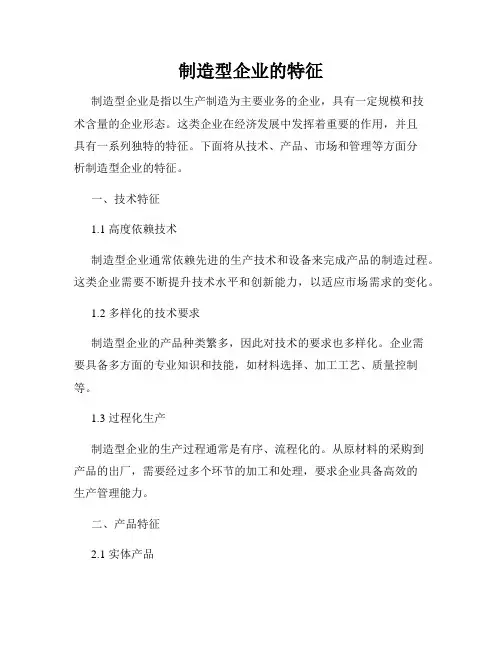 制造型企业的特征

制造型企业是指以生产制造为主要业务的企业，具有一定规模和技术含量的企业形态。这类企业在经济发展中发挥着重要的作用，并且具有一系列独特的特征。下面将从技术、产品、市场和管理等方面分析制造型企业的特征。

一、技术特征

1.1 高度依赖技术

制造型企业通常依赖先进的生产技术和设备来完成产品的制造过程。这类企业需要不断提升技术水平和创新能力，以适应市场需求的变化。

1.2 多样化的技术要求

制造型企业的产品种类繁多，因此对技术的要求也多样化。企业需要具备多方面的专业知识和技能，如材料选择、加工工艺、质量控制等。

1.3 过程化生产

制造型企业的生产过程通常是有序、流程化的。从原材料的采购到产品的出厂，需要经过多个环节的加工和处理，要求企业具备高效的生产管理能力。

二、产品特征

2.1 实体产品